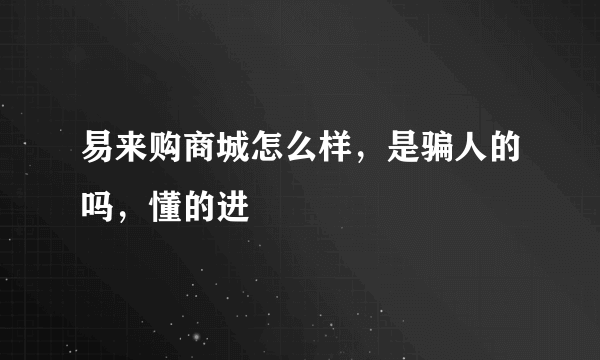 易来购商城怎么样，是骗人的吗，懂的进